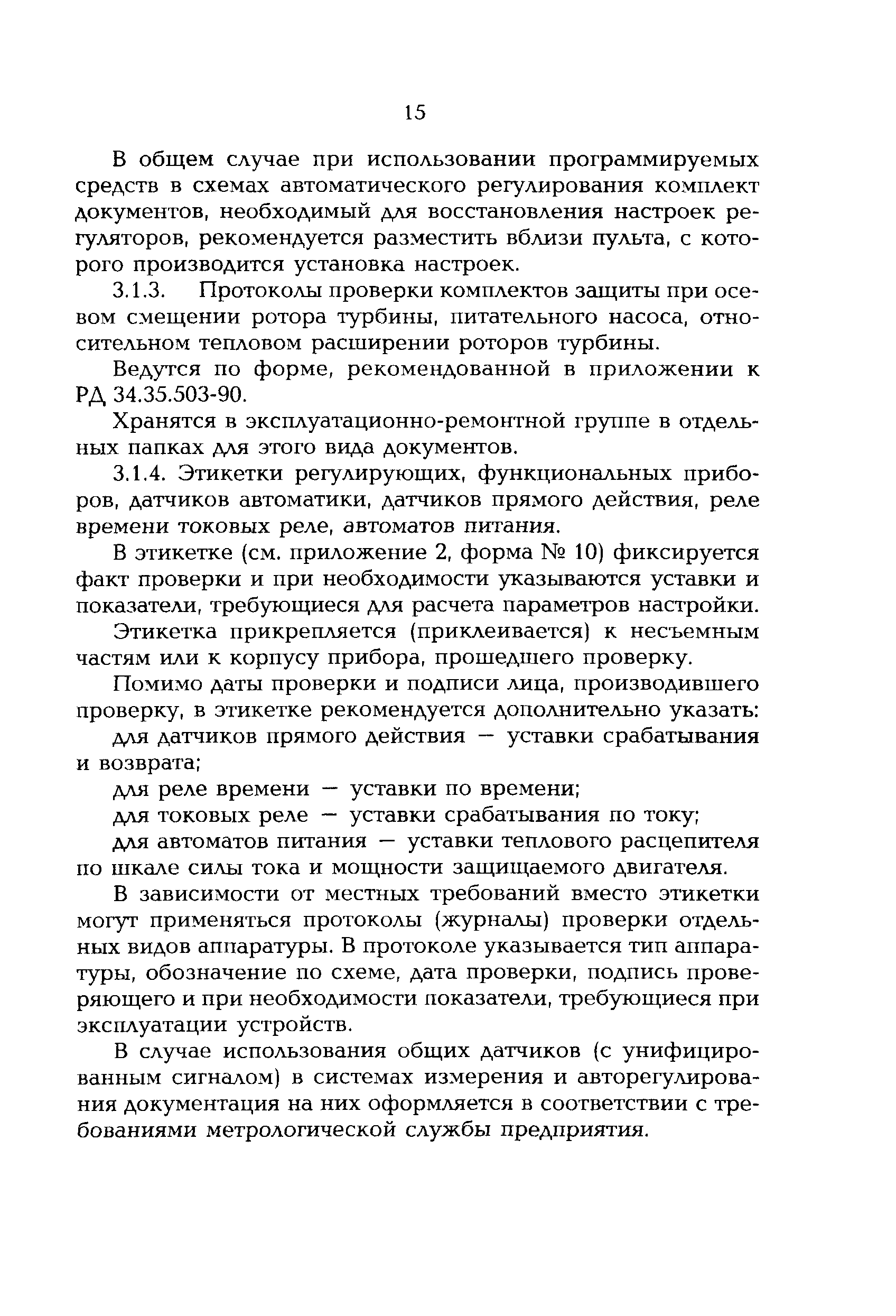 15

В общем случае при использовании программируемых средств в схемах автоматического регулирования комплект документов, необходимый для восстановления настроек регуляторов, рекомендуется разместить вблизи пульта, с которого производится установка настроек.

3.1.3. Протоколы проверки комплектов защиты при осевом смещении ротора турбины, питательного насоса, относительном тепловом расширении роторов турбины.

Ведутся по форме, рекомендованной в приложении к РД 34.35.503-90.

Хранятся в эксплуатационно-ремонтной группе в отдельных папках для этого вида документов.

3.1.4. Этикетки регулирующих, функциональных приборов, датчиков автоматики, датчиков прямого действия, реле времени токовых реле, автоматов питания.

В этикетке (см. приложение 2, форма № 10) фиксируется факт проверки и при необходимости указываются уставки и показатели, требующиеся для расчета параметров настройки.

Этикетка прикрепляется (приклеивается) к несъемным частям или к корпусу прибора, прошедшего проверку.

Помимо даты проверки и подписи лица, производившего проверку, в этикетке рекомендуется дополнительно указать:

для датчиков прямого действия — уставки срабатывания и возврата;

для реле времени — уставки по времени;

для токовых реле — уставки срабатывания по току;

для автоматов питания — уставки теплового расцепителя по шкале силы тока и мощности защищаемого двигателя.

В зависимости от местных требований вместо этикетки могут применяться протоколы (журналы) проверки отдельных видов аппаратуры. В протоколе указывается тип аппаратуры, обозначение по схеме, дата проверки, подпись проверяющего и при необходимости показатели, требующиеся при эксплуатации устройств.

В случае использования общих датчиков (с унифицированным сигналом) в системах измерения и авторегулирования документация на них оформляется в соответствии с требованиями метрологической службы предприятия.